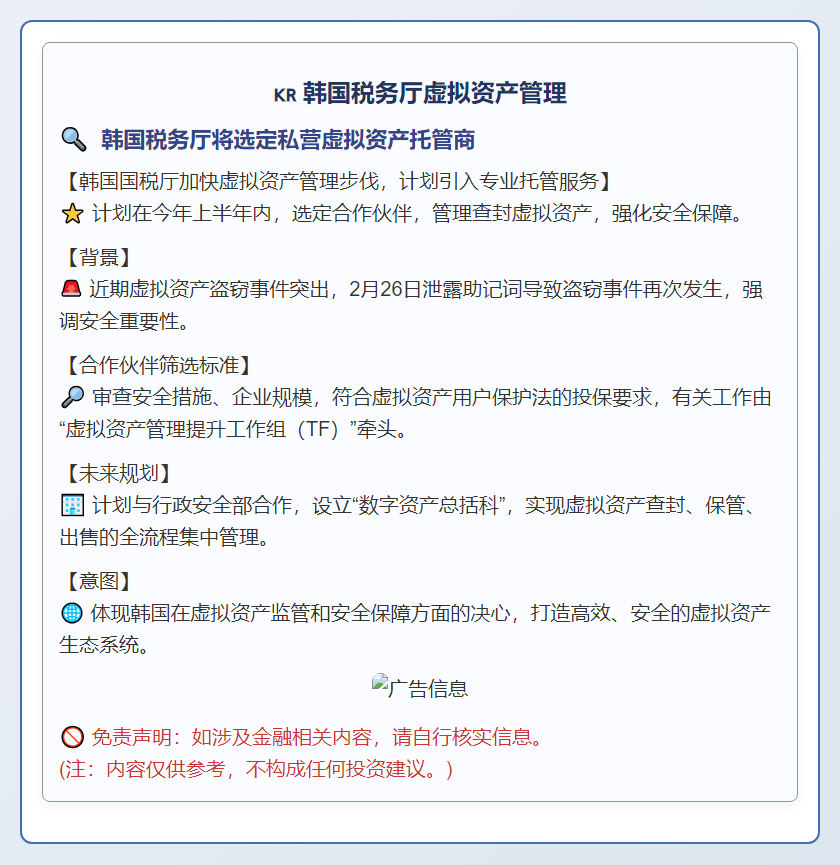 KR 韩国税务厅虚拟资产管理

🔍 韩国税务厅将选定私营虚拟资产托管商

【韩国国税厅加快虚拟资产管理步伐，计划引入专业托管服务】
⭐ 计划在今年上半年内，选定合作伙伴，管理查封虚拟资产，强化安全保障。

【背景】
🚨 近期虚拟资产盗窃事件突出，2月26日泄露助记词导致盗窃事件再次发生，强调安全重要性。

【合作伙伴筛选标准】
🔎 审查安全措施、企业规模，符合虚拟资产用户保护法的投保要求，有关工作由“虚拟资产管理提升工作组（TF）”牵头。

【未来规划】
🏢 计划与行政安全部合作，设立“数字资产总括科”，实现虚拟资产查封、保管、出售的全流程集中管理。

【意图】
🌐 体现韩国在虚拟资产监管和安全保障方面的决心，打造高效、安全的虚拟资产生态系统。

广告信息

🚫 免责声明：如涉及金融相关内容，请自行核实信息。
(注：内容仅供参考，不构成任何投资建议。)